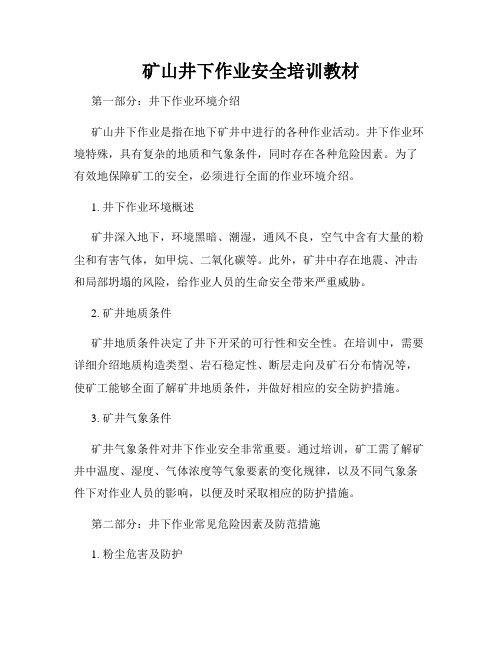 矿山井下作业安全培训教材

第一部分：井下作业环境介绍

矿山井下作业是指在地下矿井中进行的各种作业活动。井下作业环境特殊，具有复杂的地质和气象条件，同时存在各种危险因素。为了有效地保障矿工的安全，必须进行全面的作业环境介绍。

1. 井下作业环境概述

矿井深入地下，环境黑暗、潮湿，通风不良，空气中含有大量的粉尘和有害气体，如甲烷、二氧化碳等。此外，矿井中存在地震、冲击和局部坍塌的风险，给作业人员的生命安全带来严重威胁。

2. 矿井地质条件

矿井地质条件决定了井下开采的可行性和安全性。在培训中，需要详细介绍地质构造类型、岩石稳定性、断层走向及矿石分布情况等，使矿工能够全面了解矿井地质条件，并做好相应的安全防护措施。

3. 矿井气象条件

矿井气象条件对井下作业安全非常重要。通过培训，矿工需了解矿井中温度、湿度、气体浓度等气象要素的变化规律，以及不同气象条件下对作业人员的影响，以便及时采取相应的防护措施。

第二部分：井下作业常见危险因素及防范措施

1. 粉尘危害及防护